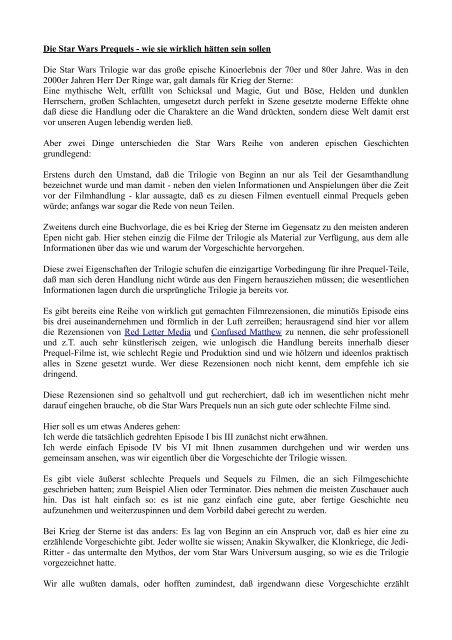 Die Star Wars Prequels - wie sie wirklich hätten sein sollen

Die Star Wars Trilogie war das große epische Kinoerlebnis der 70er und 80er Jahre. Was in den 2000er Jahren Herr Der Ringe war, galt damals für Krieg der Sterne:
Eine mythische Welt, erfüllt von Schicksal und Magie, Gut und Böse, Helden und dunklen Herrschern, großen Schlachten, umgesetzt durch perfekt in Szene gesetzte moderne Effekte ohne daß diese die Handlung oder die Charaktere an die Wand drückten, sondern diese Welt damit erst vor unseren Augen lebendig werden ließ.

Aber zwei Dinge unterschieden die Star Wars Reihe von anderen epischen Geschichten grundlegend:

Erstens durch den Umstand, daß die Trilogie von Beginn an nur als Teil der Gesamthandlung bezeichnet wurde und man damit - neben den vielen Informationen und Anspielungen über die Zeit vor der Filmhandlung - klar aussagte, daß es zu diesen Filmen eventuell einmal Prequels geben würde; anfangs war sogar die Rede von neun Teilen.

Zweitens durch eine Buchvorlage, die es bei Krieg der Sterne im Gegensatz zu den meisten anderen Epen nicht gab. Hier stehen einzig die Filme der Trilogie als Material zur Verfügung, aus dem alle Informationen über das wie und warum der Vorgeschichte hervorgehen.

Diese zwei Eigenschaften der Trilogie schufen die einzigartige Vorbedingung für ihre Prequel-Teile, daß man sich deren Handlung nicht würde aus den Fingern herausziehen müssen; die wesentlichen Informationen lagen durch die ursprüngliche Trilogie ja bereits vor.

Es gibt bereits eine Reihe von wirklich gut gemachten Filmrezensionen, die minutiös Episode eins bis drei auseinandernehmen und förmlich in der Luft zerreißen; herausragend sind hier vor allem die Rezensionen von Red Letter Media und Confused Matthew zu nennen, die sehr professionell und z.T. auch sehr künstlerisch zeigen, wie unlogisch die Handlung bereits innerhalb dieser Prequel-Filme ist, wie schlecht Regie und Produktion sind und wie hölzern und ideenlos praktisch alles in Szene gesetzt wurde. Wer diese Rezensionen noch nicht kennt, dem empfehle ich sie dringend.

Diese Rezensionen sind so gehaltvoll und gut recherchiert, daß ich im wesentlichen nicht mehr darauf eingehen brauche, ob die Star Wars Prequels nun an sich gute oder schlechte Filme sind.

Hier soll es um etwas Anderes gehen:
Ich werde die tatsächlich gedrehten Episode I bis III zunächst nicht erwähnen.
Ich werde einfach Episode IV bis VI mit Ihnen zusammen durchgehen und wir werden uns gemeinsam ansehen, was wir eigentlich über die Vorgeschichte der Trilogie wissen.

Es gibt viele äußerst schlechte Prequels und Sequels zu Filmen, die an sich Filmgeschichte geschrieben hatten; zum Beispiel Alien oder Terminator. Dies nehmen die meisten Zuschauer auch hin. Das ist halt einfach so: es ist nie ganz einfach eine gute, aber fertige Geschichte neu aufzunehmen und weiterzuspinnen und dem Vorbild dabei gerecht zu werden.

Bei Krieg der Sterne ist das anders: Es lag von Beginn an ein Anspruch vor, daß es hier eine zu erzählende Vorgeschichte gibt. Jeder wollte sie wissen; Anakin Skywalker, die Klonkriege, die Jedi-Ritter - das untermalte den Mythos, der vom Star Wars Universum ausging, so wie es die Trilogie vorgezeichnet hatte.

Wir alle wußten damals, oder hofften zumindest, daß irgendwann diese Vorgeschichte erzählt